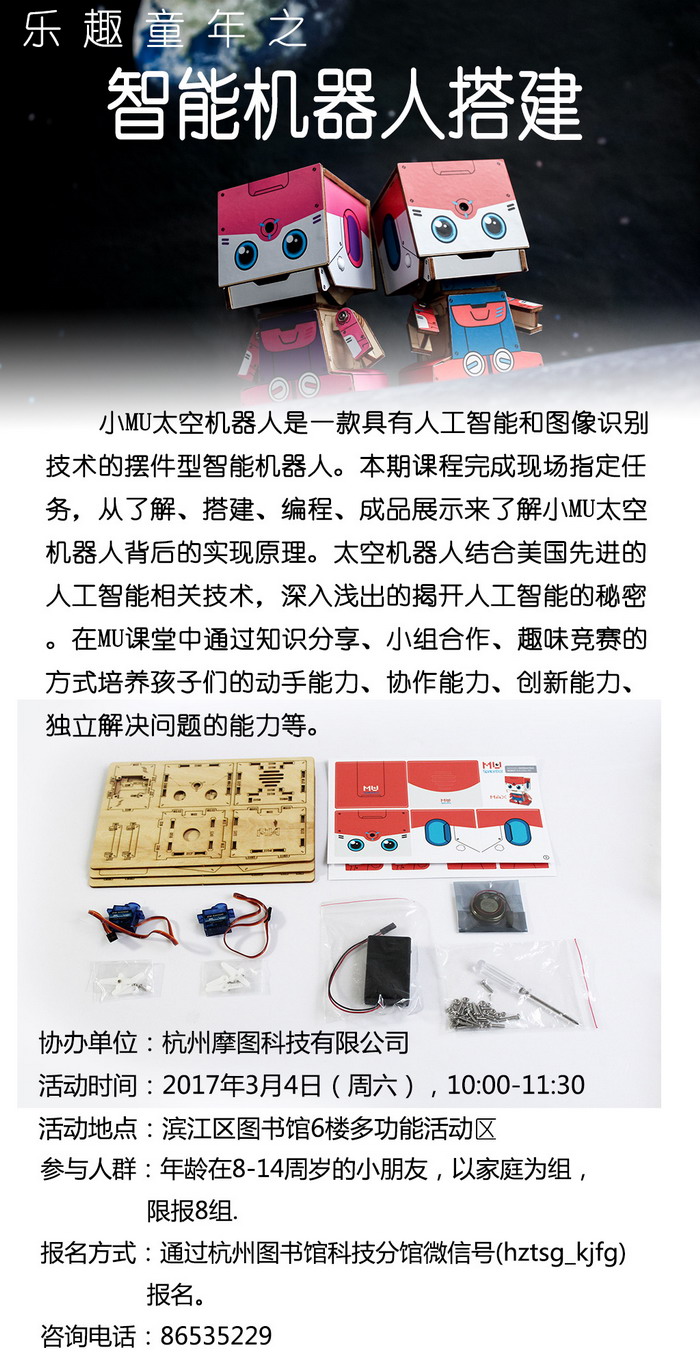 乐趣童年之

智能机器人搭建

小MU太空机器人是一款具有人工智能和图像识别技术的摆件型智能机器人。本期课程完成现场指定任务，从了解、搭建、编程、成品展示来了解小MU太空机器人背后的实现原理。太空机器人结合美国先进的人工智能相关技术，深入浅出的揭开人工智能的秘密。在MU课堂中通过知识分享、小组合作、趣味竞赛的方式培养孩子们的动手能力、协作能力、创新能力、独立解决问题的能力等。

MU

协办单位：杭州摩图科技有限公司
活动时间：2017年3月4日（周六），10:00-11:30
活动地点：滨江区图书馆6楼多功能活动区
参与人群：年龄在8-14周岁的小朋友，以家庭为组，限报8组.
报名方式：通过杭州图书馆科技分馆微信号(hztsg_kjfg)报名。
咨询电话：86535229